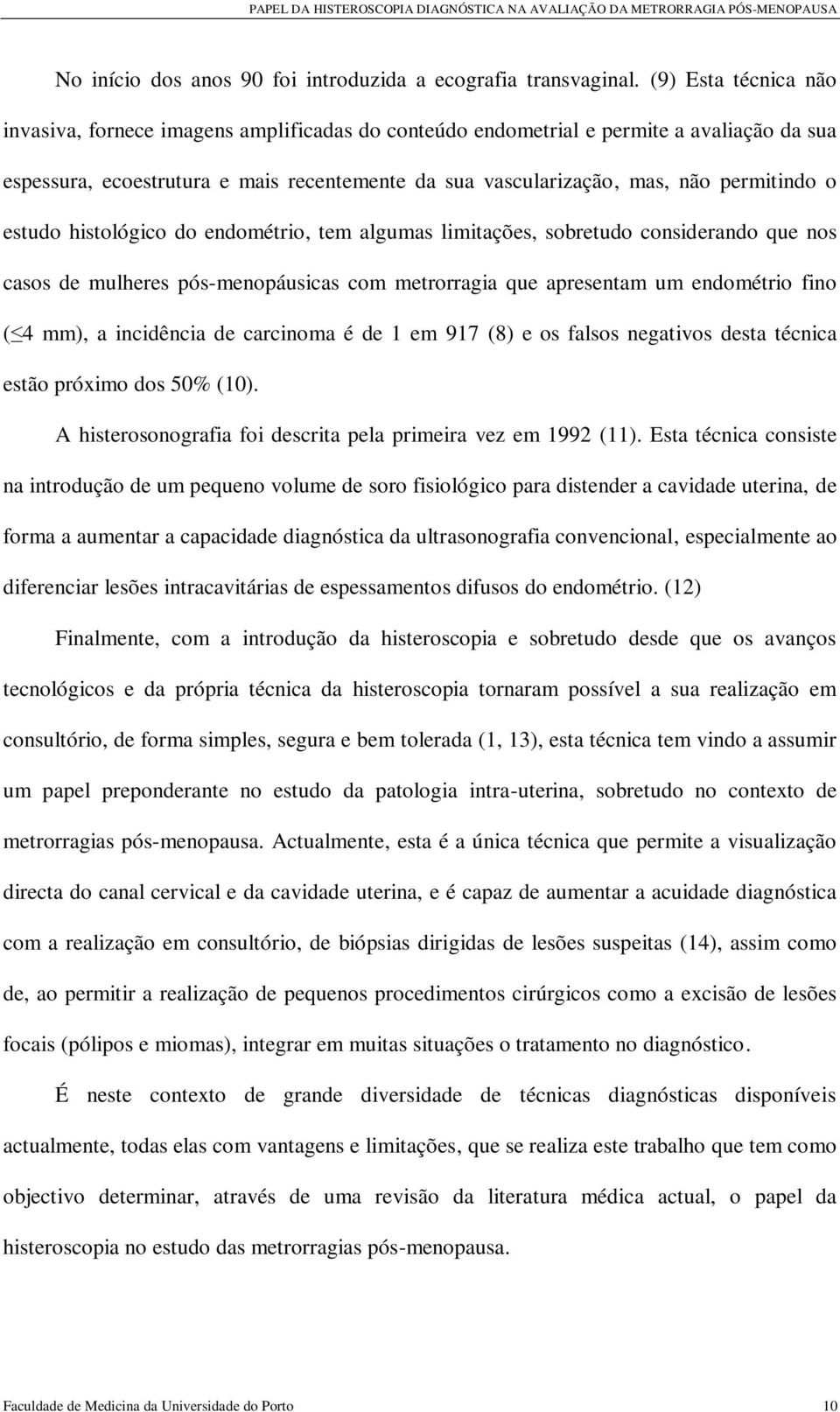 PAPEL DA HISTEROSCOPIA DIAGNÓSTICA NA AVALIAÇÃO DA METRORRAGIA PÓS-MENOPAUSA

No início dos anos 90 foi introduzida a ecografia transvaginal. (9) Esta técnica não invasiva, fornece imagens amplificadas do conteúdo endometrial e permite a avaliação da sua espessura, ecoestrutura e mais recentemente da sua vascularização, mas, não permitindo o estudo histológico do endométrio, tem algumas limitações, sobretudo considerando que nos casos de mulheres pós-menopáusicas com metrorragia que apresentam um endométrio fino ($\leq$4 mm), a incidência de carcinoma é de 1 em 917 (8) e os falsos negativos desta técnica estão próximo dos 50% (10).

A histerosonografia foi descrita pela primeira vez em 1992 (11). Esta técnica consiste na introdução de um pequeno volume de soro fisiológico para distender a cavidade uterina, de forma a aumentar a capacidade diagnóstica da ultrasonografia convencional, especialmente ao diferenciar lesões intracavitárias de espessamentos difusos do endométrio. (12)

Finalmente, com a introdução da histeroscopia e sobretudo desde que os avanços tecnológicos e da própria técnica da histeroscopia tornaram possível a sua realização em consultório, de forma simples, segura e bem tolerada (1, 13), esta técnica tem vindo a assumir um papel preponderante no estudo da patologia intra-uterina, sobretudo no contexto de metrorragias pós-menopausa. Actualmente, esta é a única técnica que permite a visualização directa do canal cervical e da cavidade uterina, e é capaz de aumentar a acuidade diagnóstica com a realização em consultório, de biópsias dirigidas de lesões suspeitas (14), assim como de, ao permitir a realização de pequenos procedimentos cirúrgicos como a excisão de lesões focais (pólipos e miomas), integrar em muitas situações o tratamento no diagnóstico.

É neste contexto de grande diversidade de técnicas diagnósticas disponíveis actualmente, todas elas com vantagens e limitações, que se realiza este trabalho que tem como objectivo determinar, através de uma revisão da literatura médica actual, o papel da histeroscopia no estudo das metrorragias pós-menopausa.

Faculdade de Medicina da Universidade do Porto

10